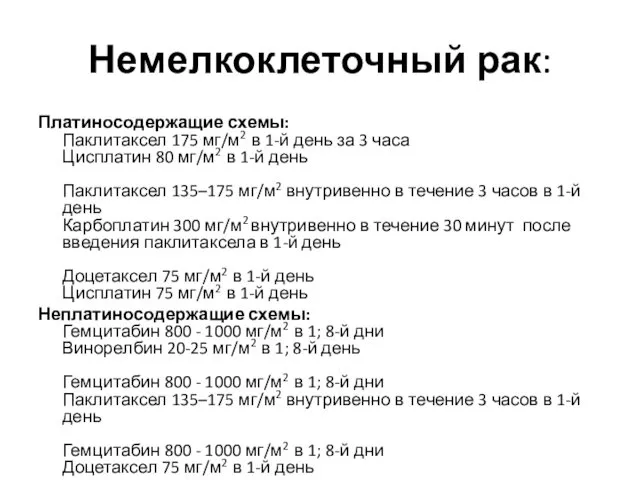 Немелкоклеточный рак:

Платиносодержащие схемы:
Паклитаксел 175 мг/м$^2$ в 1-й день за 3 часа
Цисплатин 80 мг/м$^2$ в 1-й день

Паклитаксел 135–175 мг/м$^2$ внутривенно в течение 3 часов в 1-й день
Карбоплатин 300 мг/м$^2$ внутривенно в течение 30 минут после введения паклитаксела в 1-й день

Доцетаксел 75 мг/м$^2$ в 1-й день
Цисплатин 75 мг/м$^2$ в 1-й день
Неплатиносодержащие схемы:
Гемцитабин 800 - 1000 мг/м$^2$ в 1; 8-й дни
Винорелбин 20-25 мг/м$^2$ в 1; 8-й день

Гемцитабин 800 - 1000 мг/м$^2$ в 1; 8-й дни
Паклитаксел 135–175 мг/м$^2$ внутривенно в течение 3 часов в 1-й день

Гемцитабин 800 - 1000 мг/м$^2$ в 1; 8-й дни
Доцетаксел 75 мг/м$^2$ в 1-й день